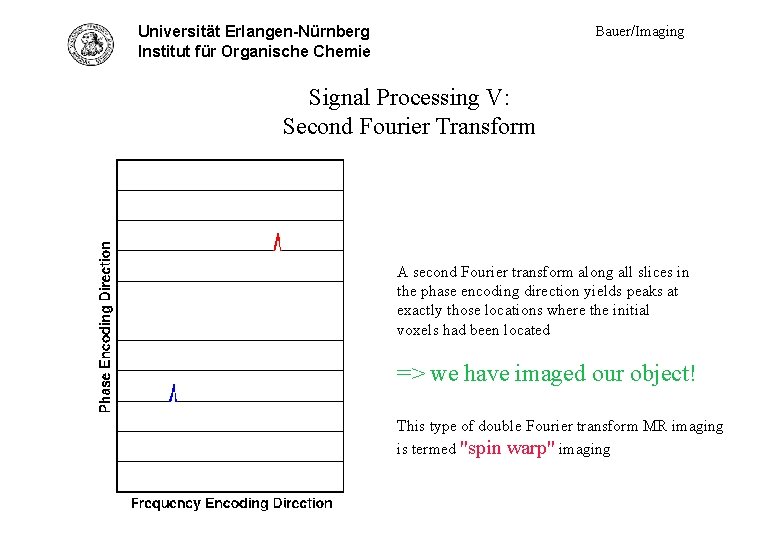 Universität Erlangen-Nürnberg
Institut für Organische Chemie

Bauer/Imaging

Signal Processing V:
Second Fourier Transform

Phase Encoding Direction

Frequency Encoding Direction

A second Fourier transform along all slices in the phase encoding direction yields peaks at exactly those locations where the initial voxels had been located

=> we have imaged our object!

This type of double Fourier transform MR imaging is termed "spin warp" imaging